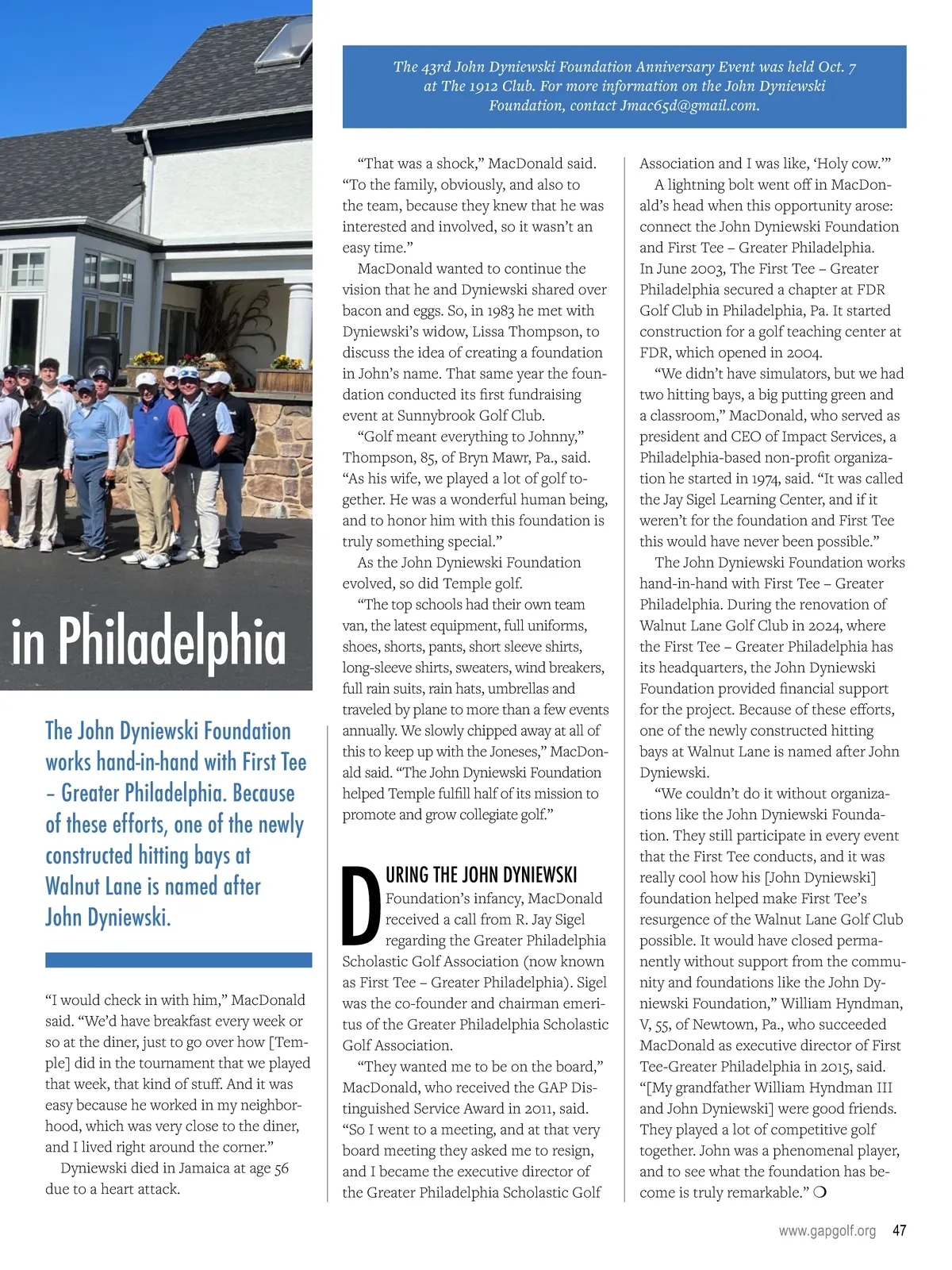 in Philadelphia

The John Dyniewski Foundation works hand-in-hand with First Tee – Greater Philadelphia. Because of these efforts, one of the newly constructed hitting bays at Walnut Lane is named after John Dyniewski.

"I would check in with him," MacDonald said. "We'd have breakfast every week or so at the diner, just to go over how [Temple] did in the tournament that we played that week, that kind of stuff. And it was easy because he worked in my neighborhood, which was very close to the diner, and I lived right around the corner."

Dyniewski died in Jamaica at age 56 due to a heart attack.

The 43rd John Dyniewski Foundation Anniversary Event was held Oct. 7 at The 1912 Club. For more information on the John Dyniewski Foundation, contact Jmac65d@gmail.com.

"That was a shock," MacDonald said. "To the family, obviously, and also to the team, because they knew that he was interested and involved, so it wasn't an easy time."

MacDonald wanted to continue the vision that he and Dyniewski shared over bacon and eggs. So, in 1983 he met with Dyniewski's widow, Lissa Thompson, to discuss the idea of creating a foundation in John's name. That same year the foundation conducted its first fundraising event at Sunnybrook Golf Club.

"Golf meant everything to Johnny," Thompson, 85, of Bryn Mawr, Pa., said. "As his wife, we played a lot of golf together. He was a wonderful human being, and to honor him with this foundation is truly something special."

As the John Dyniewski Foundation evolved, so did Temple golf.

"The top schools had their own team van, the latest equipment, full uniforms, shoes, shorts, pants, short sleeve shirts, long-sleeve shirts, sweaters, wind breakers, full rain suits, rain hats, umbrellas and traveled by plane to more than a few events annually. We slowly chipped away at all of this to keep up with the Joneses," MacDonald said. "The John Dyniewski Foundation helped Temple fulfill half of its mission to promote and grow collegiate golf."

DURING THE JOHN DYNIEWSKI Foundation's infancy, MacDonald received a call from R. Jay Sigel regarding the Greater Philadelphia Scholastic Golf Association (now known as First Tee – Greater Philadelphia). Sigel was the co-founder and chairman emeritus of the Greater Philadelphia Scholastic Golf Association.

"They wanted me to be on the board," MacDonald, who received the GAP Distinguished Service Award in 2011, said. "So I went to a meeting, and at that very board meeting they asked me to resign, and I became the executive director of the Greater Philadelphia Scholastic Golf Association and I was like, 'Holy cow.'"

A lightning bolt went off in MacDonald's head when this opportunity arose: connect the John Dyniewski Foundation and First Tee – Greater Philadelphia. In June 2003, The First Tee – Greater Philadelphia secured a chapter at FDR Golf Club in Philadelphia, Pa. It started construction for a golf teaching center at FDR, which opened in 2004.

"We didn't have simulators, but we had two hitting bays, a big putting green and a classroom," MacDonald, who served as president and CEO of Impact Services, a Philadelphia-based non-profit organization he started in 1974, said. "It was called the Jay Sigel Learning Center, and if it weren't for the foundation and First Tee this would have never been possible."

The John Dyniewski Foundation works hand-in-hand with First Tee – Greater Philadelphia. During the renovation of Walnut Lane Golf Club in 2024, where the First Tee – Greater Philadelphia has its headquarters, the John Dyniewski Foundation provided financial support for the project. Because of these efforts, one of the newly constructed hitting bays at Walnut Lane is named after John Dyniewski.

"We couldn't do it without organizations like the John Dyniewski Foundation. They still participate in every event that the First Tee conducts, and it was really cool how his [John Dyniewski] foundation helped make First Tee's resurgence of the Walnut Lane Golf Club possible. It would have closed permanently without support from the community and foundations like the John Dyniewski Foundation," William Hyndman, V, 55, of Newtown, Pa., who succeeded MacDonald as executive director of First Tee-Greater Philadelphia in 2015, said. "[My grandfather William Hyndman III and John Dyniewski] were good friends. They played a lot of competitive golf together. John was a phenomenal player, and to see what the foundation has become is truly remarkable." ❍

www.gapgolf.org 47